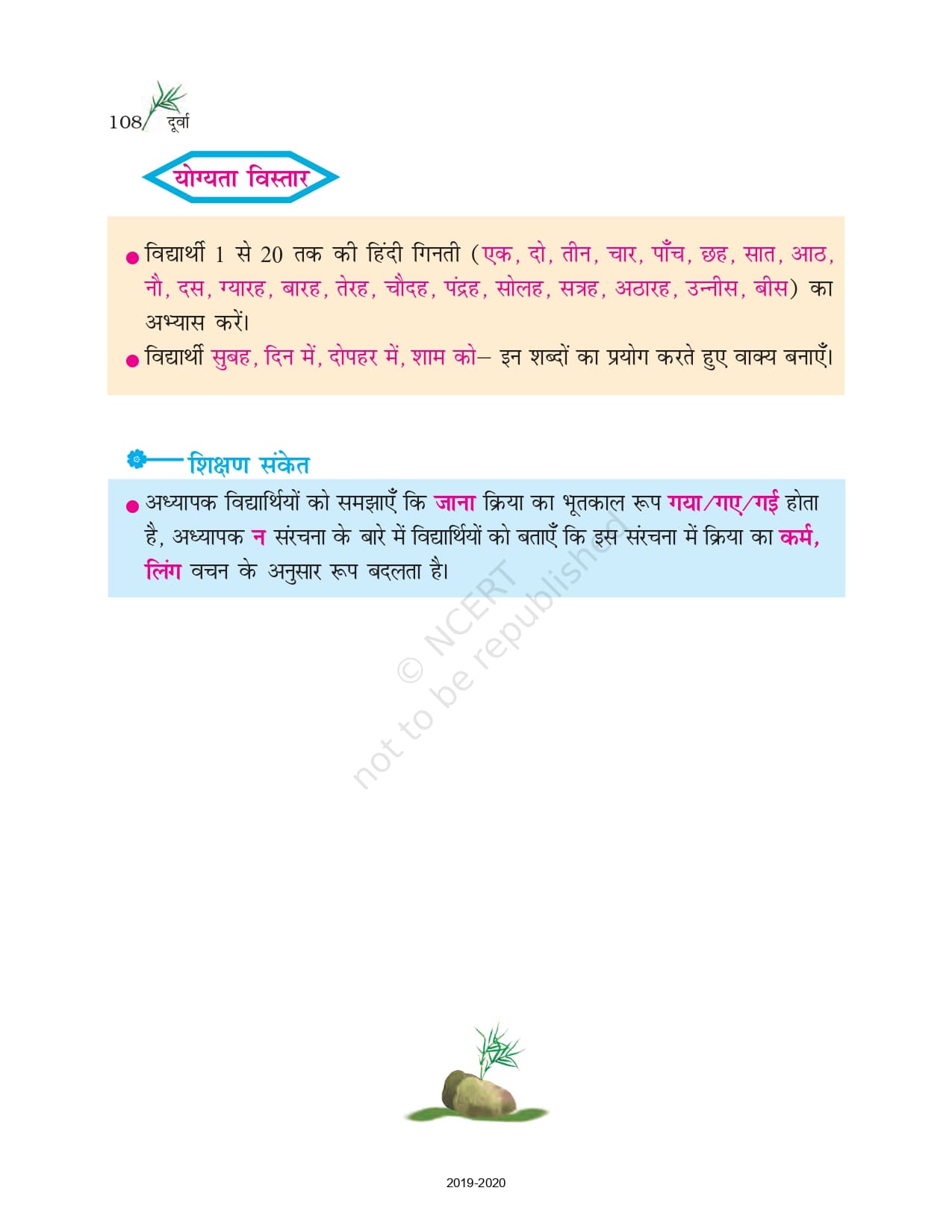 108/ दूर्वा

योग्यता विस्तार

● विद्यार्थी 1 से 20 तक की हिंदी गिनती (एक, दो, तीन, चार, पाँच, छह, सात, आठ, नौ, दस, ग्यारह, बारह, तेरह, चौदह, पंद्रह, सोलह, सत्रह, अठारह, उन्नीस, बीस) का अभ्यास करें।

● विद्यार्थी सुबह, दिन में, दोपहर में, शाम को– इन शब्दों का प्रयोग करते हुए वाक्य बनाएँ।

शिक्षण संकेत

● अध्यापक विद्यार्थियों को समझाएँ कि जाना क्रिया का भूतकाल रूप गया/गए/गई होता है, अध्यापक न संरचना के बारे में विद्यार्थियों को बताएँ कि इस संरचना में क्रिया का कर्म, लिंग वचन के अनुसार रूप बदलता है।

© NCERT not to be republished

2019-2020